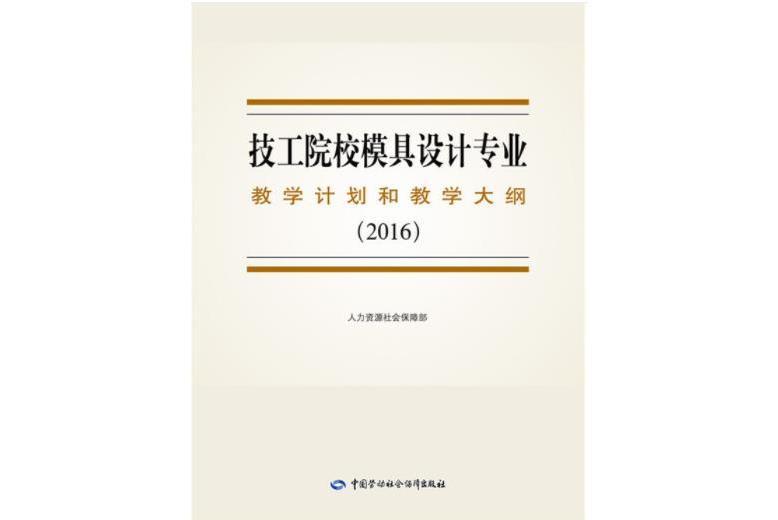 技工院校模具设计专业

教学计划和教学大纲

（2016）

人力资源社会保障部

中国劳动社会保障出版社